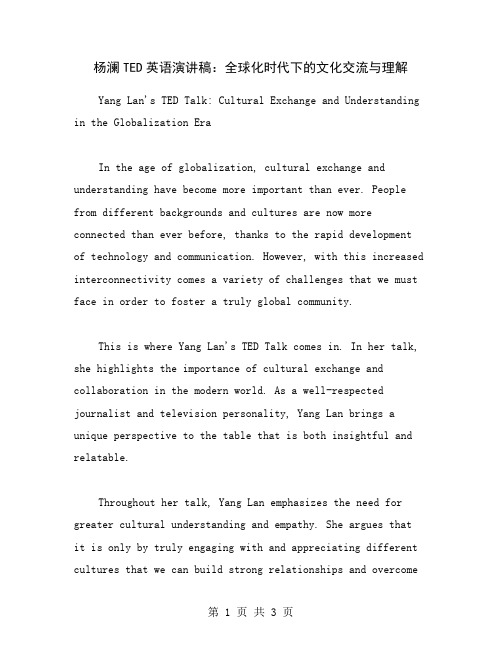 杨澜TED英语演讲稿：全球化时代下的文化交流与理解

Yang Lan's TED Talk: Cultural Exchange and Understanding in the Globalization Era

In the age of globalization, cultural exchange and understanding have become more important than ever. People from different backgrounds and cultures are now more connected than ever before, thanks to the rapid development of technology and communication. However, with this increased interconnectivity comes a variety of challenges that we must face in order to foster a truly global community.

This is where Yang Lan's TED Talk comes in. In her talk, she highlights the importance of cultural exchange and collaboration in the modern world. As a well-respected journalist and television personality, Yang Lan brings a unique perspective to the table that is both insightful and relatable.

Throughout her talk, Yang Lan emphasizes the need for greater cultural understanding and empathy. She argues that it is only by truly engaging with and appreciating different cultures that we can build strong relationships and overcome

第 1 页 共 3 页